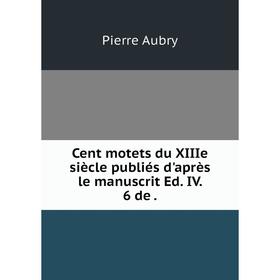 Pierre Aubry

Cent motets du XIIIe siècle publiés d'après le manuscrit Ed. IV. 6 de .